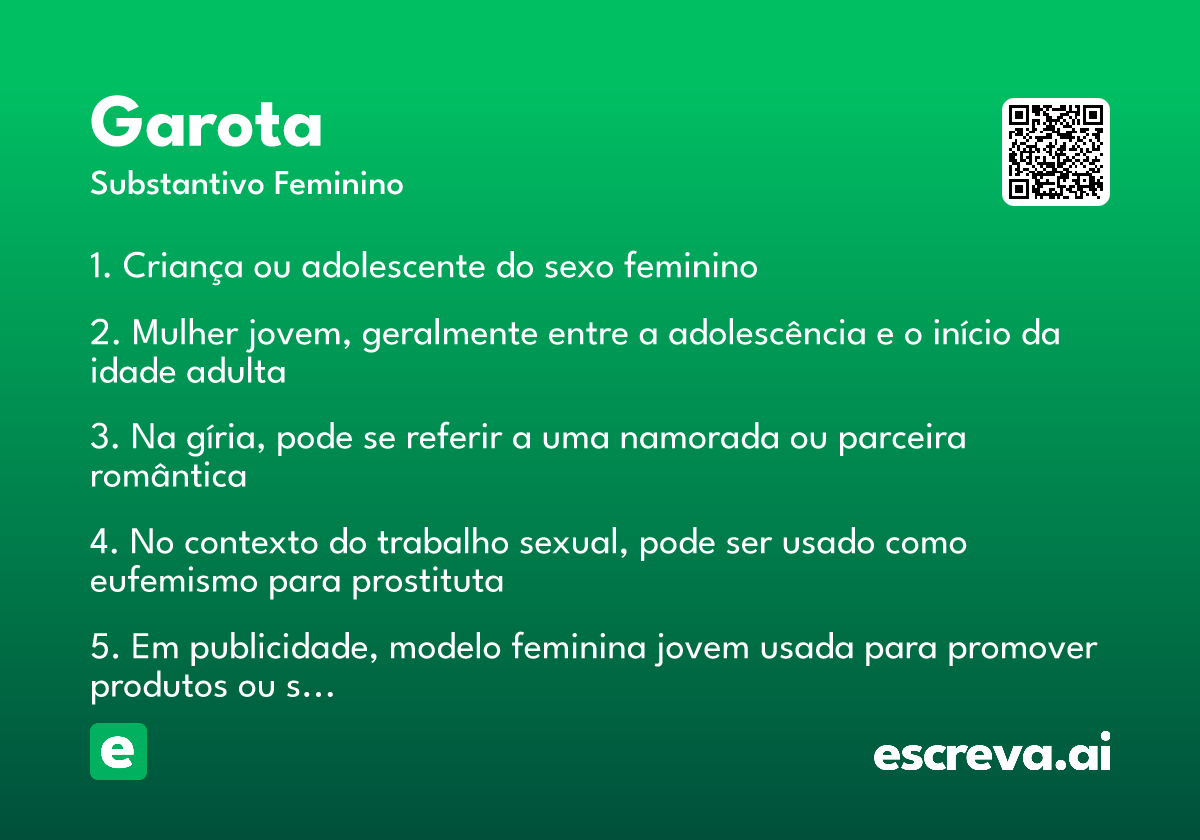 Garota
Substantivo Feminino

1. Criança ou adolescente do sexo feminino

2. Mulher jovem, geralmente entre a adolescência e o início da idade adulta

3. Na gíria, pode se referir a uma namorada ou parceira romântica

4. No contexto do trabalho sexual, pode ser usado como eufemismo para prostituta

5. Em publicidade, modelo feminina jovem usada para promover produtos ou s…

e

escreva.ai